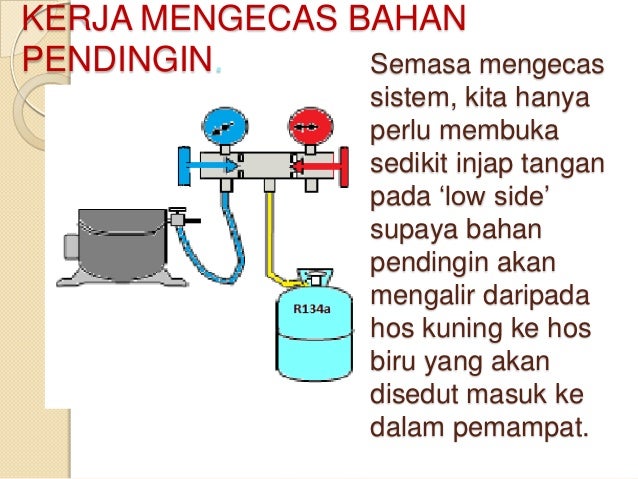 KERJA MENGECAS BAHAN PENDINGIN.

Semasa mengecas sistem, kita hanya perlu membuka sedikit injap tangan pada 'low side' supaya bahan pendingin akan mengalir daripada hos kuning ke hos biru yang akan disedut masuk ke dalam pemampat.

R134a